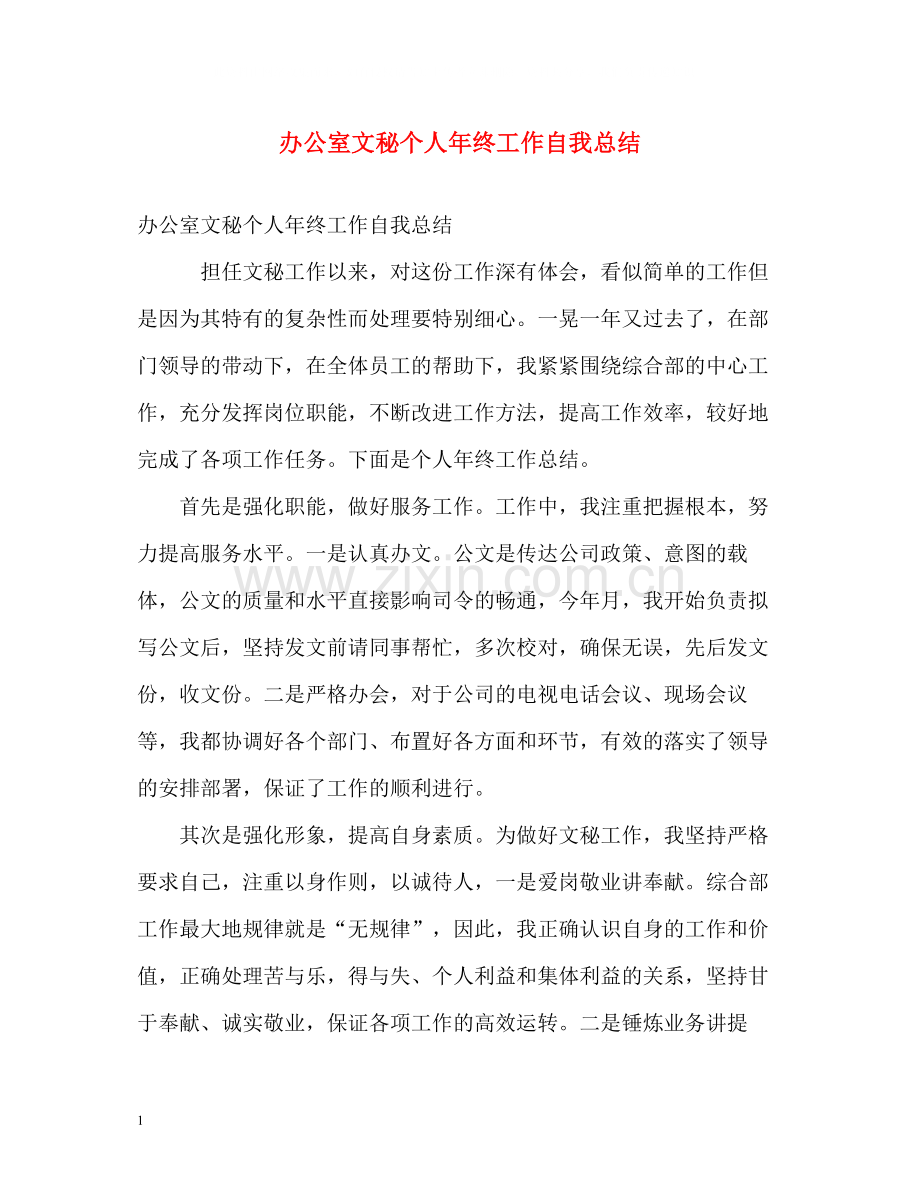 办公室文秘个人年终工作自我总结

办公室文秘个人年终工作自我总结

担任文秘工作以来，对这份工作深有体会，看似简单的工作但是因为其特有的复杂性而处理要特别细心。一晃一年又过去了，在部门领导的带动下，在全体员工的帮助下，我紧紧围绕综合部的中心工作，充分发挥岗位职能，不断改进工作方法，提高工作效率，较好地完成了各项工作任务。下面是个人年终工作总结。

首先是强化职能，做好服务工作。工作中，我注重把握根本，努力提高服务水平。一是认真办文。公文是传达公司政策、意图的载体，公文的质量和水平直接影响司令的畅通，今年月，我开始负责拟写公文后，坚持发文前请同事帮忙，多次校对，确保无误，先后发文份，收文份。二是严格办会，对于公司的电视电话会议、现场会议等，我都协调好各个部门、布置好各方面和环节，有效的落实了领导的安排部署，保证了工作的顺利进行。

其次是强化形象，提高自身素质。为做好文秘工作，我坚持严格要求自己，注重以身作则，以诚待人，一是爱岗敬业讲奉献。综合部工作最大地规律就是“无规律”，因此，我正确认识自身的工作和价值，正确处理苦与乐，得与失、个人利益和集体利益的关系，坚持甘于奉献、诚实敬业，保证各项工作的高效运转。二是锤炼业务讲提

1

www.zixin.com.cn